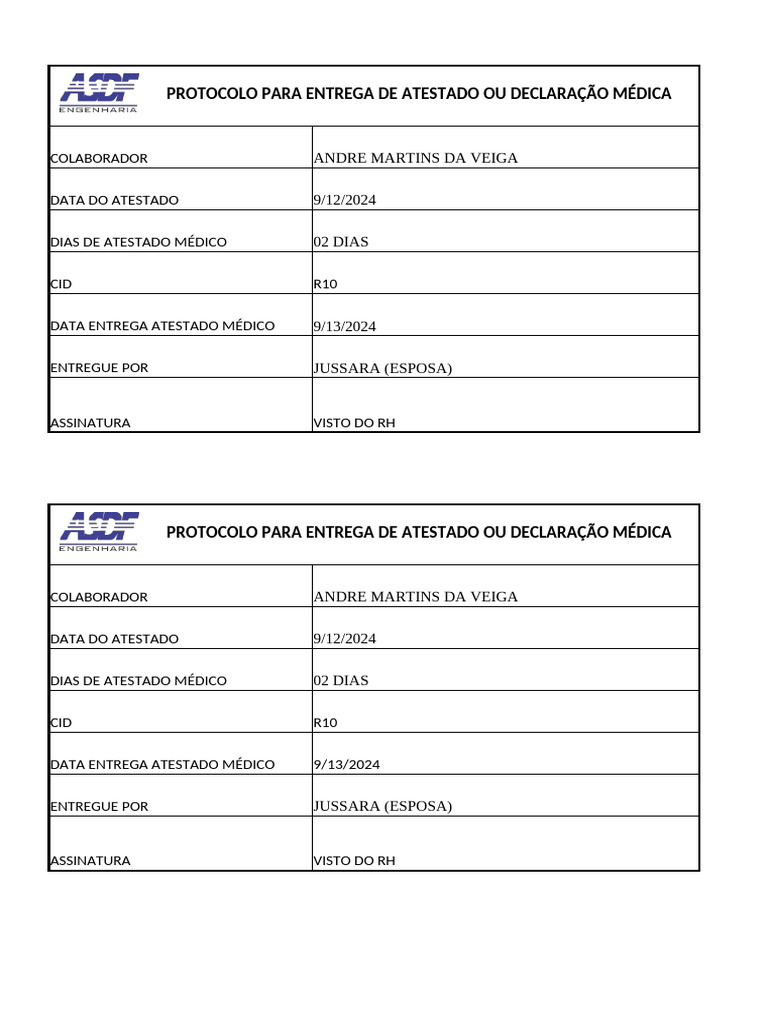 ASDF ENGENHARIA

PROTOCOLO PARA ENTREGA DE ATESTADO OU DECLARAÇÃO MÉDICA

| | |
|---|---|
| COLABORADOR | ANDRE MARTINS DA VEIGA |
| DATA DO ATESTADO | 9/12/2024 |
| DIAS DE ATESTADO MÉDICO | 02 DIAS |
| CID | R10 |
| DATA ENTREGA ATESTADO MÉDICO | 9/13/2024 |
| ENTREGUE POR | JUSSARA (ESPOSA) |
| ASSINATURA | VISTO DO RH |

ASDF ENGENHARIA

PROTOCOLO PARA ENTREGA DE ATESTADO OU DECLARAÇÃO MÉDICA

| | |
|---|---|
| COLABORADOR | ANDRE MARTINS DA VEIGA |
| DATA DO ATESTADO | 9/12/2024 |
| DIAS DE ATESTADO MÉDICO | 02 DIAS |
| CID | R10 |
| DATA ENTREGA ATESTADO MÉDICO | 9/13/2024 |
| ENTREGUE POR | JUSSARA (ESPOSA) |
| ASSINATURA | VISTO DO RH |